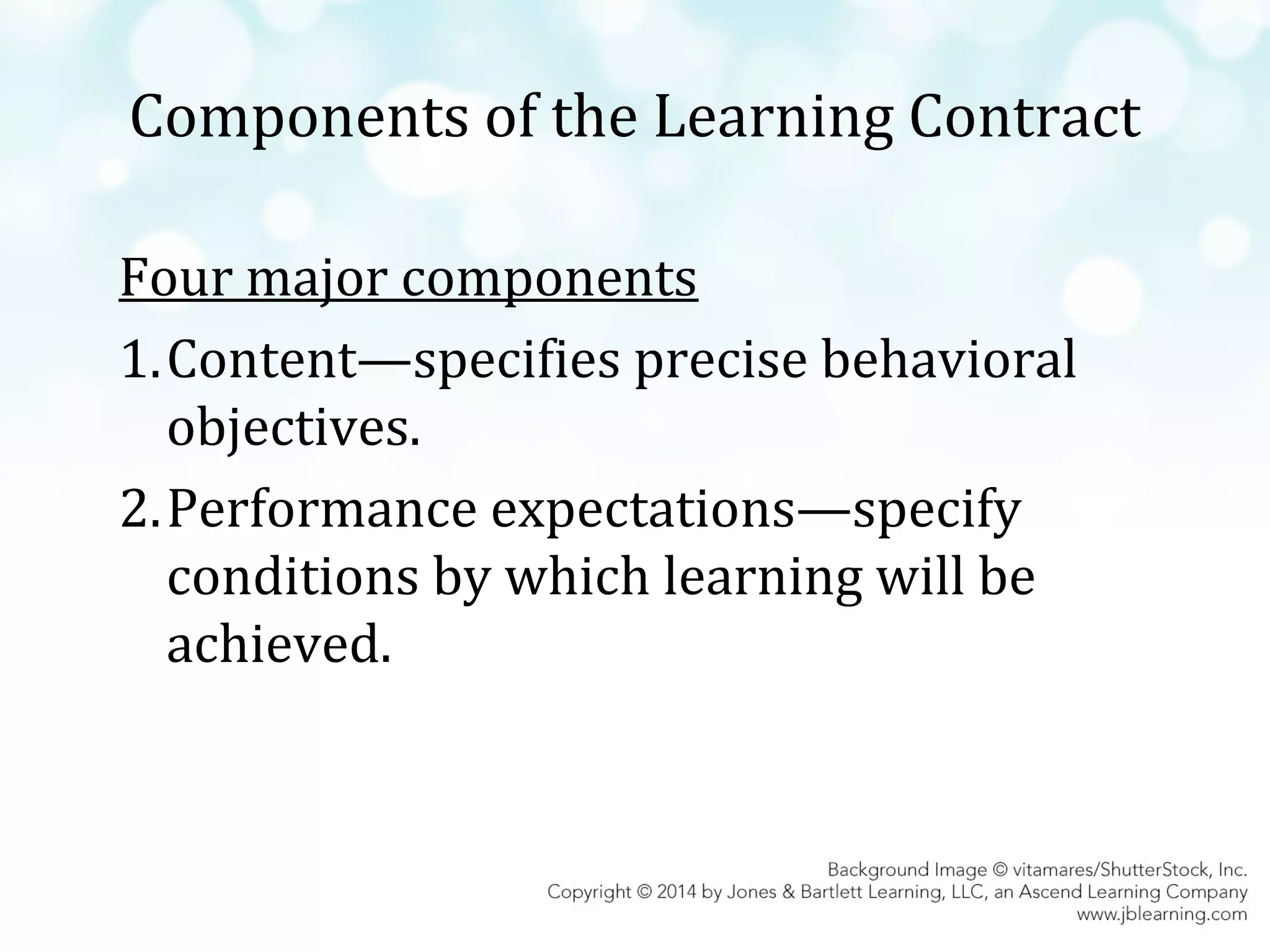 Components of the Learning Contract

Four major components

1. Content—specifies precise behavioral objectives.

2. Performance expectations—specify conditions by which learning will be achieved.

Background Image © vitamares/ShutterStock, Inc.
Copyright © 2014 by Jones & Bartlett Learning, LLC, an Ascend Learning Company
www.jblearning.com